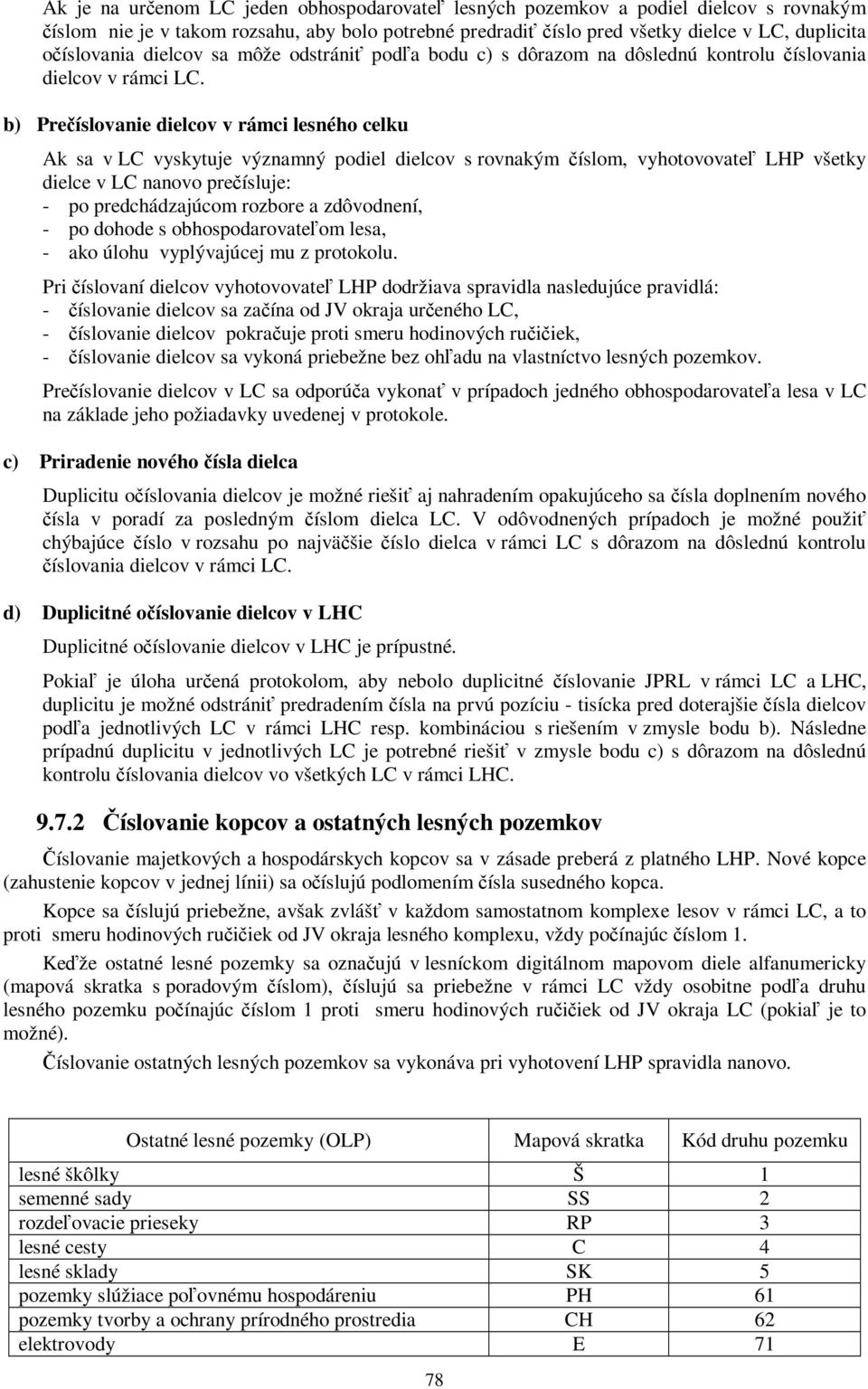 Ak je na určenom LC jeden obhospodarovateľ lesných pozemkov a podiel dielcov s rovnakým číslom nie je v takom rozsahu, aby bolo potrebné predradiť číslo pred všetky dielce v LC, duplicita očíslovania dielcov sa môže odstrániť podľa bodu c) s dôrazom na dôslednú kontrolu číslovania dielcov v rámci LC.

b) Prečíslovanie dielcov v rámci lesného celku

Ak sa v LC vyskytuje významný podiel dielcov s rovnakým číslom, vyhotovovateľ LHP všetky dielce v LC nanovo prečísluje:
- po predchádzajúcom rozbore a zdôvodnení,
- po dohode s obhospodarovateľom lesa,
- ako úlohu vyplývajúcej mu z protokolu.

Pri číslovaní dielcov vyhotovovateľ LHP dodržiava spravidla nasledujúce pravidlá:
- číslovanie dielcov sa začína od JV okraja určeného LC,
- číslovanie dielcov pokračuje proti smeru hodinových ručičiek,
- číslovanie dielcov sa vykoná priebežne bez ohľadu na vlastníctvo lesných pozemkov.

Prečíslovanie dielcov v LC sa odporúča vykonať v prípadoch jedného obhospodarovateľa lesa v LC na základe jeho požiadavky uvedenej v protokole.

c) Priradenie nového čísla dielca

Duplicitu očíslovania dielcov je možné riešiť aj nahradením opakujúceho sa čísla doplnením nového čísla v poradí za posledným číslom dielca LC. V odôvodnených prípadoch je možné použiť chýbajúce číslo v rozsahu po najväčšie číslo dielca v rámci LC s dôrazom na dôslednú kontrolu číslovania dielcov v rámci LC.

d) Duplicitné očíslovanie dielcov v LHC

Duplicitné očíslovanie dielcov v LHC je prípustné.

Pokiaľ je úloha určená protokolom, aby nebolo duplicitné číslovanie JPRL v rámci LC a LHC, duplicitu je možné odstrániť predradením čísla na prvú pozíciu - tisícka pred doterajšie čísla dielcov podľa jednotlivých LC v rámci LHC resp. kombináciou s riešením v zmysle bodu b). Následne prípadnú duplicitu v jednotlivých LC je potrebné riešiť v zmysle bodu c) s dôrazom na dôslednú kontrolu číslovania dielcov vo všetkých LC v rámci LHC.

9.7.2 Číslovanie kopcov a ostatných lesných pozemkov

Číslovanie majetkových a hospodárskych kopcov sa v zásade preberá z platného LHP. Nové kopce (zahustenie kopcov v jednej línii) sa očíslujú podlomením čísla susedného kopca.

Kopce sa číslujú priebežne, avšak zvlášť v každom samostatnom komplexe lesov v rámci LC, a to proti smeru hodinových ručičiek od JV okraja lesného komplexu, vždy počínajúc číslom 1.

Keďže ostatné lesné pozemky sa označujú v lesníckom digitálnom mapovom diele alfanumericky (mapová skratka s poradovým číslom), číslujú sa priebežne v rámci LC vždy osobitne podľa druhu lesného pozemku počínajúc číslom 1 proti smeru hodinových ručičiek od JV okraja LC (pokiaľ je to možné).

Číslovanie ostatných lesných pozemkov sa vykonáva pri vyhotovení LHP spravidla nanovo.

| Ostatné lesné pozemky (OLP) | Mapová skratka | Kód druhu pozemku |
|---|---|---|
| lesné škôlky | Š | 1 |
| semenné sady | SS | 2 |
| rozdeľovacie prieseky | RP | 3 |
| lesné cesty | C | 4 |
| lesné sklady | SK | 5 |
| pozemky slúžiace poľovnému hospodáreniu | PH | 61 |
| pozemky tvorby a ochrany prírodného prostredia | CH | 62 |
| elektrovody | E | 71 |

78